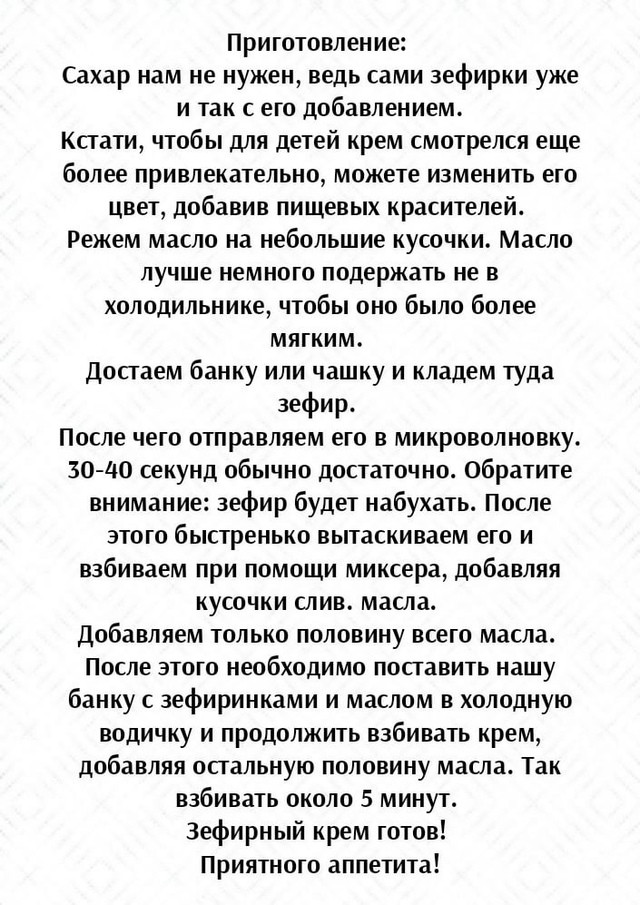 Приготовление:
Сахар нам не нужен, ведь сами зефирки уже и так с его добавлением.
Кстати, чтобы для детей крем смотрелся еще более привлекательно, можете изменить его цвет, добавив пищевых красителей.
Режем масло на небольшие кусочки. Масло лучше немного подержать не в холодильнике, чтобы оно было более мягким.
Достаем банку или чашку и кладем туда зефир.
После чего отправляем его в микроволновку. 30-40 секунд обычно достаточно. Обратите внимание: зефир будет набухать. После этого быстренько вытаскиваем его и взбиваем при помощи миксера, добавляя кусочки слив. масла.
Добавляем только половину всего масла. После этого необходимо поставить нашу банку с зефиринками и маслом в холодную водичку и продолжить взбивать крем, добавляя остальную половину масла. Так взбивать около 5 минут.
Зефирный крем готов!
Приятного аппетита!